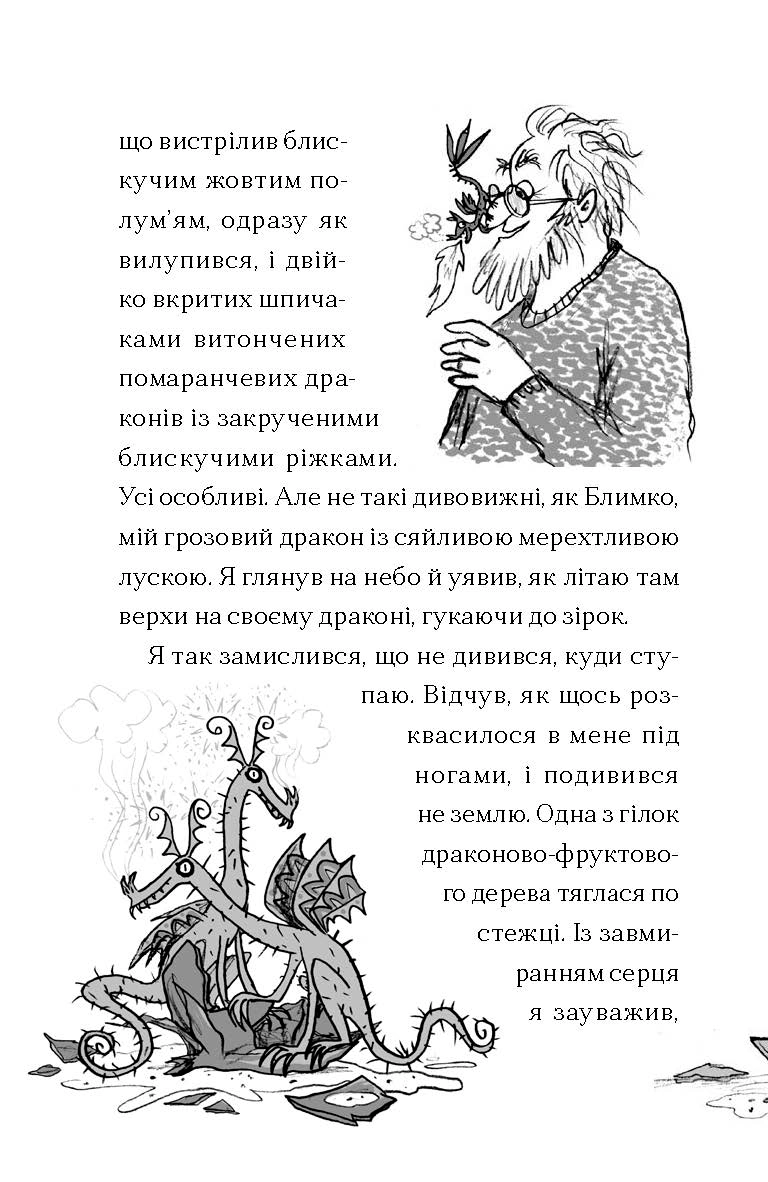 що вистрілив блискучим жовтим полум'ям, одразу як вилупився, і двійко вкритих шпичаками витончених помаранчевих драконів із закрученими блискучими ріжками. Усі особливі. Але не такі дивовижні, як Блимко, мій грозовий дракон із сяйливою мерехтливою лускою. Я глянув на небо й уявив, як літаю там верхи на своєму драконі, гукаючи до зірок.

Я так замислився, що не дивився, куди ступаю. Відчув, як щось розквасилося в мене під ногами, і подивився не землю. Одна з гілок драконово-фруктового дерева тяглася по стежці. Із завмиранням серця я зауважив,